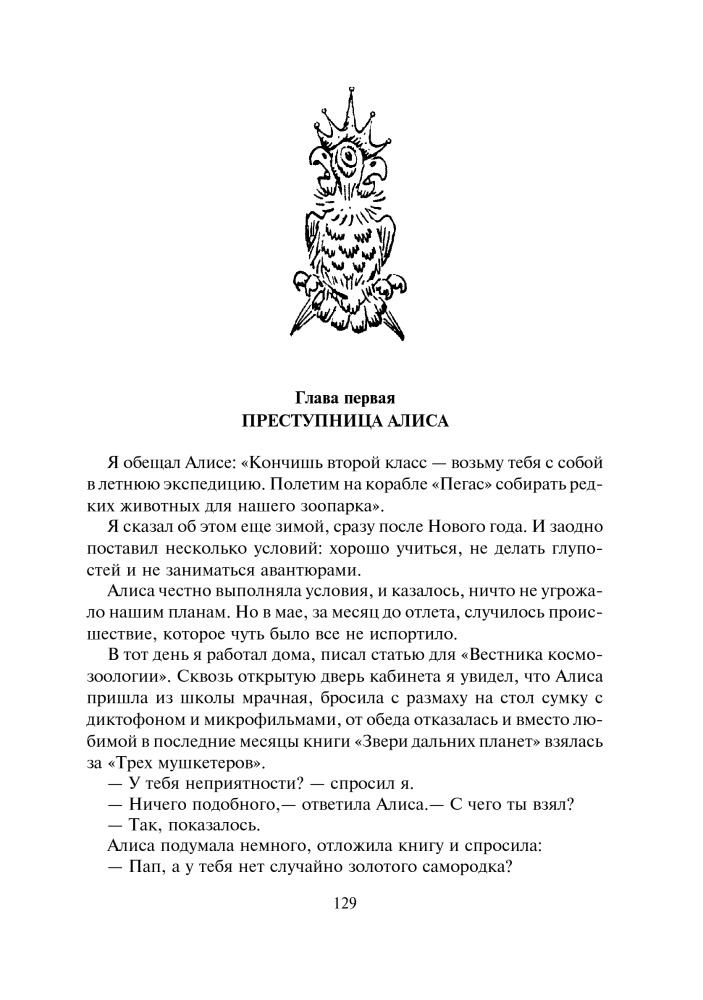 Глава первая
ПРЕСТУПНИЦА АЛИСА

Я обещал Алисе: «Кончишь второй класс — возьму тебя с собой в летнюю экспедицию. Полетим на корабле «Пегас» собирать редких животных для нашего зоопарка».

Я сказал об этом еще зимой, сразу после Нового года. И заодно поставил несколько условий: хорошо учиться, не делать глупостей и не заниматься авантюрами.

Алиса честно выполняла условия, и казалось, ничто не угрожало нашим планам. Но в мае, за месяц до отлета, случилось происшествие, которое чуть было все не испортило.

В тот день я работал дома, писал статью для «Вестника космозоологии». Сквозь открытую дверь кабинета я увидел, что Алиса пришла из школы мрачная, бросила с размаху на стол сумку с диктофоном и микрофильмами, от обеда отказалась и вместо любимой в последние месяцы книги «Звери дальних планет» взялась за «Трех мушкетеров».

— У тебя неприятности? — спросил я.

— Ничего подобного,— ответила Алиса.— С чего ты взял?

— Так, показалось.

Алиса подумала немного, отложила книгу и спросила:

— Пап, а у тебя нет случайно золотого самородка?

129